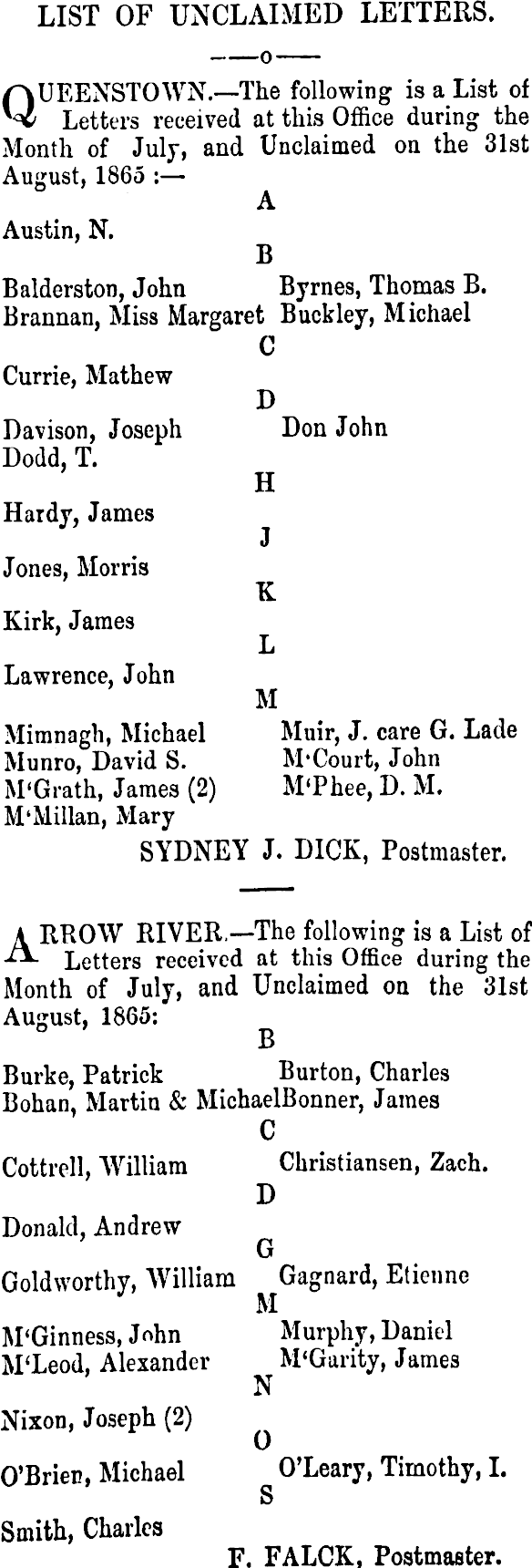 LIST OF UNCLAIMED LETTERS.

——o——

QUEENSTOWN.—The following is a List of Letters received at this Office during the Month of July, and Unclaimed on the 31st August, 1865 :—

A

Austin, N.

B

Balderston, John
Brannan, Miss Margaret
Byrnes, Thomas B.
Buckley, Michael

C

Currie, Mathew

D

Davison, Joseph
Dodd, T.
Don John

H

Hardy, James

J

Jones, Morris

K

Kirk, James

L

Lawrence, John

M

Mimnagh, Michael
Munro, David S.
M'Grath, James (2)
M'Millan, Mary
Muir, J. care G. Lade
M'Court, John
M'Phee, D. M.

SYDNEY J. DICK, Postmaster.

ARROW RIVER.—The following is a List of Letters received at this Office during the Month of July, and Unclaimed on the 31st August, 1865:

B

Burke, Patrick
Bohan, Martin & Michael
Burton, Charles
Bonner, James

C

Cottrell, William
Christiansen, Zach.

D

Donald, Andrew

G

Goldworthy, William
Gagnard, Etienne

M

M'Ginness, John
M'Leod, Alexander
Murphy, Daniel
M'Garity, James

N

Nixon, Joseph (2)

O

O'Brien, Michael
O'Leary, Timothy, I.

S

Smith, Charles

F. FALCK, Postmaster.